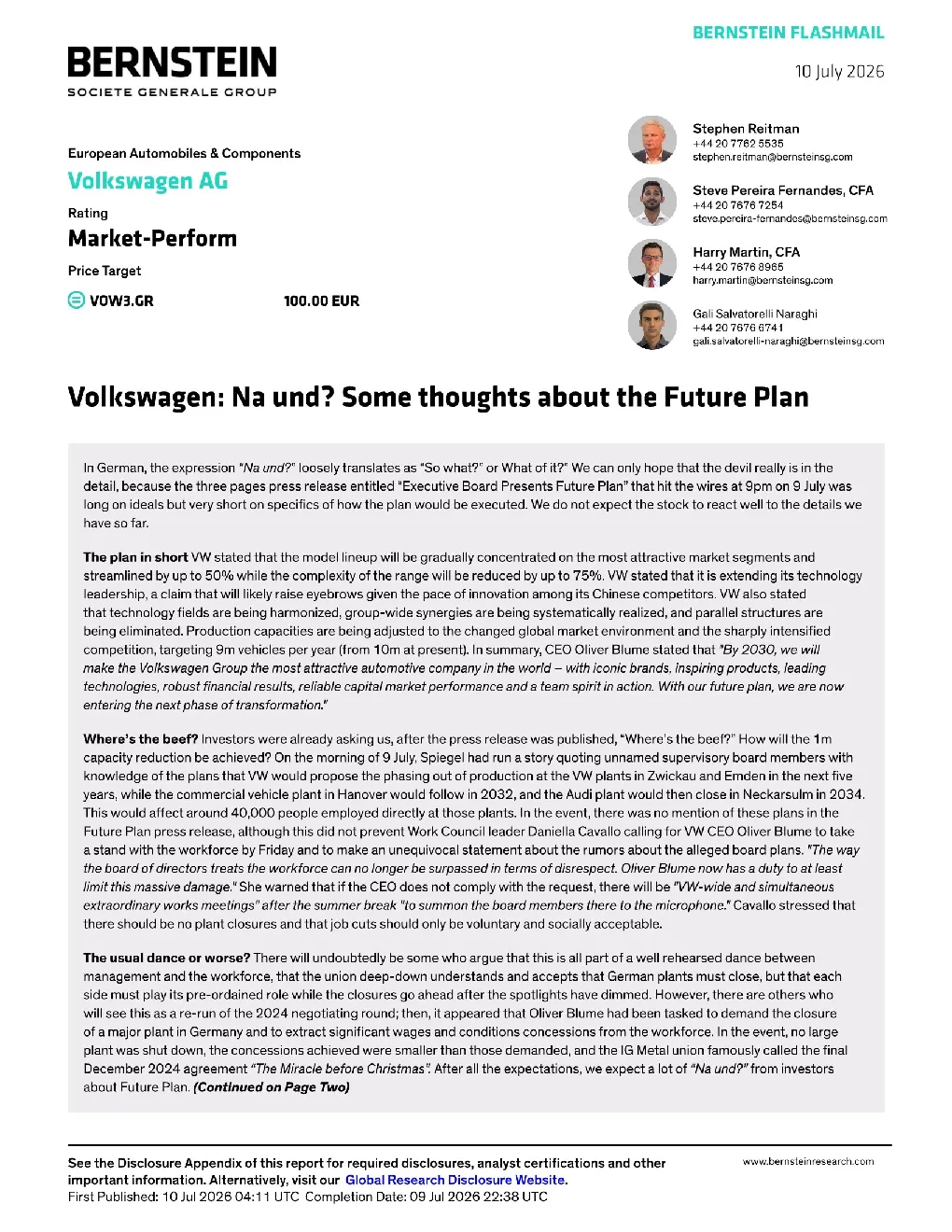 BERNSTEIN FLASHMAIL

BERNSTEIN
SOCIETE GENERALE GROUP

10 July 2026

European Automobiles & Components

Volkswagen AG

Rating

Market-Perform

Price Target

VOW3.GR 100.00 EUR

Stephen Reitman
+44 20 7762 5535
stephen.reitman@bernsteinsg.com

Steve Pereira Fernandes, CFA
+44 20 7676 7254
steve.pereira-fernandes@bernsteinsg.com

Harry Martin, CFA
+44 20 7676 8965
harry.martin@bernsteinsg.com

Gali Salvatorelli Naraghi
+44 20 7676 6741
gali.salvatorelli-naraghi@bernsteinsg.com

Volkswagen: Na und? Some thoughts about the Future Plan

In German, the expression "Na und?" loosely translates as "So what?" or What of it?" We can only hope that the devil really is in the detail, because the three pages press release entitled "Executive Board Presents Future Plan" that hit the wires at 9pm on 9 July was long on ideals but very short on specifics of how the plan would be executed. We do not expect the stock to react well to the details we have so far.

The plan in short VW stated that the model lineup will be gradually concentrated on the most attractive market segments and streamlined by up to 50% while the complexity of the range will be reduced by up to 75%. VW stated that it is extending its technology leadership, a claim that will likely raise eyebrows given the pace of innovation among its Chinese competitors. VW also stated that technology fields are being harmonized, group-wide synergies are being systematically realized, and parallel structures are being eliminated. Production capacities are being adjusted to the changed global market environment and the sharply intensified competition, targeting 9m vehicles per year (from 10m at present). In summary, CEO Oliver Blume stated that "By 2030, we will make the Volkswagen Group the most attractive automotive company in the world – with iconic brands, inspiring products, leading technologies, robust financial results, reliable capital market performance and a team spirit in action. With our future plan, we are now entering the next phase of transformation."

Where's the beef? Investors were already asking us, after the press release was published, "Where's the beef?" How will the 1m capacity reduction be achieved? On the morning of 9 July, Spiegel had run a story quoting unnamed supervisory board members with knowledge of the plans that VW would propose the phasing out of production at the VW plants in Zwickau and Emden in the next five years, while the commercial vehicle plant in Hanover would follow in 2032, and the Audi plant would then close in Neckarsulm in 2034. This would affect around 40,000 people employed directly at those plants. In the event, there was no mention of these plans in the Future Plan press release, although this did not prevent Work Council leader Daniella Cavallo calling for VW CEO Oliver Blume to take a stand with the workforce by Friday and to make an unequivocal statement about the rumors about the alleged board plans. "The way the board of directors treats the workforce can no longer be surpassed in terms of disrespect. Oliver Blume now has a duty to at least limit this massive damage." She warned that if the CEO does not comply with the request, there will be "VW-wide and simultaneous extraordinary works meetings" after the summer break "to summon the board members there to the microphone." Cavallo stressed that there should be no plant closures and that job cuts should only be voluntary and socially acceptable.

The usual dance or worse? There will undoubtedly be some who argue that this is all part of a well rehearsed dance between management and the workforce, that the union deep-down understands and accepts that German plants must close, but that each side must play its pre-ordained role while the closures go ahead after the spotlights have dimmed. However, there are others who will see this as a re-run of the 2024 negotiating round; then, it appeared that Oliver Blume had been tasked to demand the closure of a major plant in Germany and to extract significant wages and conditions concessions from the workforce. In the event, no large plant was shut down, the concessions achieved were smaller than those demanded, and the IG Metal union famously called the final December 2024 agreement "The Miracle before Christmas". After all the expectations, we expect a lot of "Na und?" from investors about Future Plan. (Continued on Page Two)

See the Disclosure Appendix of this report for required disclosures, analyst certifications and other important information. Alternatively, visit our Global Research Disclosure Website.
First Published: 10 Jul 2026 04:11 UTC Completion Date: 09 Jul 2026 22:38 UTC

www.bernsteinresearch.com